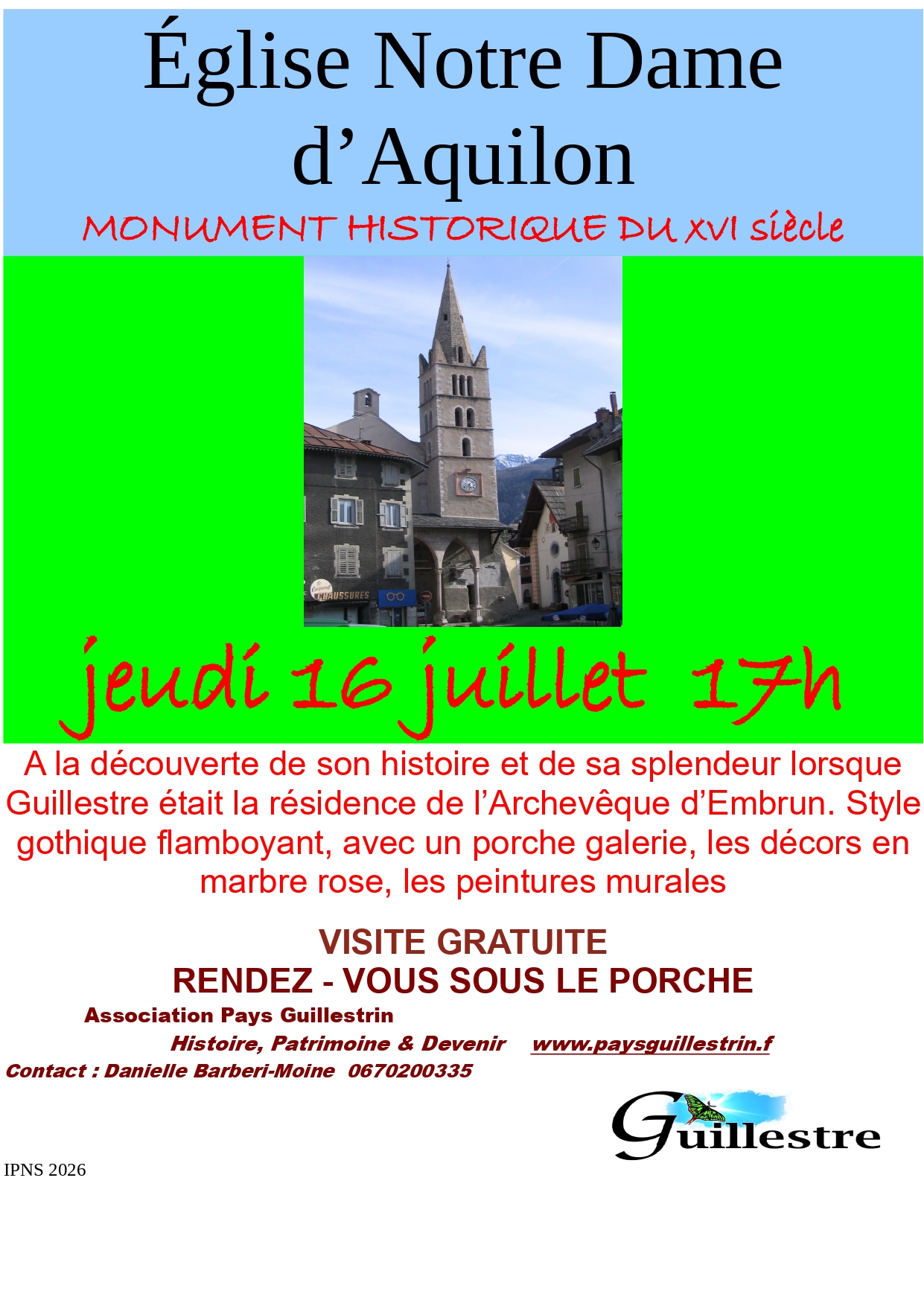 Église Notre Dame d'Aquilon

MONUMENT HISTORIQUE DU XVI siècle

jeudi 16 juillet 17h

A la découverte de son histoire et de sa splendeur lorsque Guillestre était la résidence de l'Archevêque d'Embrun. Style gothique flamboyant, avec un porche galerie, les décors en marbre rose, les peintures murales

VISITE GRATUITE
RENDEZ - VOUS SOUS LE PORCHE

Association Pays Guillestrin
Histoire, Patrimoine & Devenir www.paysguillestrin.f
Contact : Danielle Barberi-Moine 0670200335

Guillestre

IPNS 2026